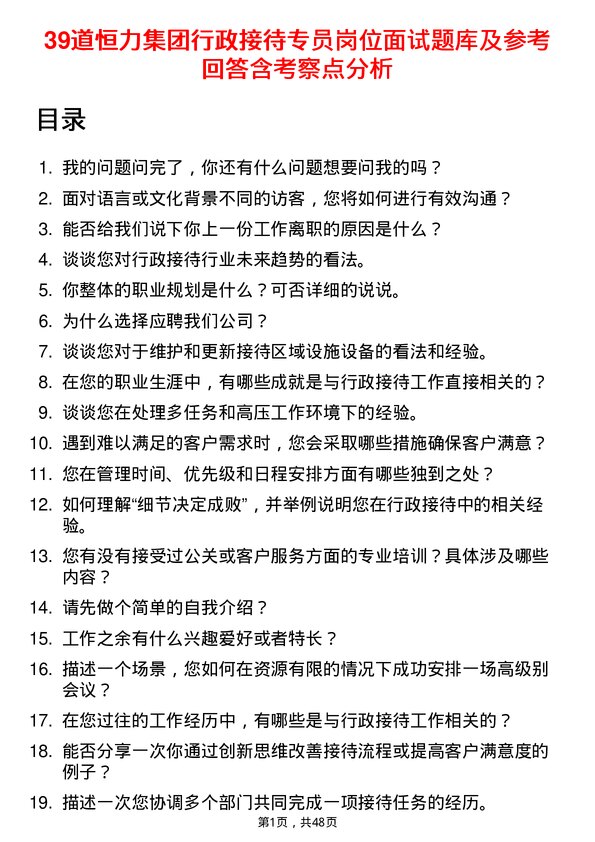 39道恒力集团行政接待专员岗位面试题库及参考回答含考察点分析

目录

1. 我的问题问完了，你还有什么问题想要问我的吗？
2. 面对语言或文化背景不同的访客，您将如何进行有效沟通？
3. 能否给我们说下你上一份工作离职的原因是什么？
4. 谈谈您对行政接待行业未来趋势的看法。
5. 你整体的职业规划是什么？可否详细的说说。
6. 为什么选择应聘我们公司？
7. 谈谈您对于维护和更新接待区域设施设备的看法和经验。
8. 在您的职业生涯中，有哪些成就是与行政接待工作直接相关的？
9. 谈谈您在处理多任务和高压工作环境下的经验。
10. 遇到难以满足的客户需求时，您会采取哪些措施确保客户满意？
11. 您在管理时间、优先级和日程安排方面有哪些独到之处？
12. 如何理解“细节决定成败”，并举例说明您在行政接待中的相关经验。
13. 您有没有接受过公关或客户服务方面的专业培训？具体涉及哪些内容？
14. 请先做个简单的自我介绍？
15. 工作之余有什么兴趣爱好或者特长？
16. 描述一个场景，您如何在资源有限的情况下成功安排一场高级别会议？
17. 在您过往的工作经历中，有哪些是与行政接待工作相关的？
18. 能否分享一次你通过创新思维改善接待流程或提高客户满意度的例子？
19. 描述一次您协调多个部门共同完成一项接待任务的经历。

第1页，共48页